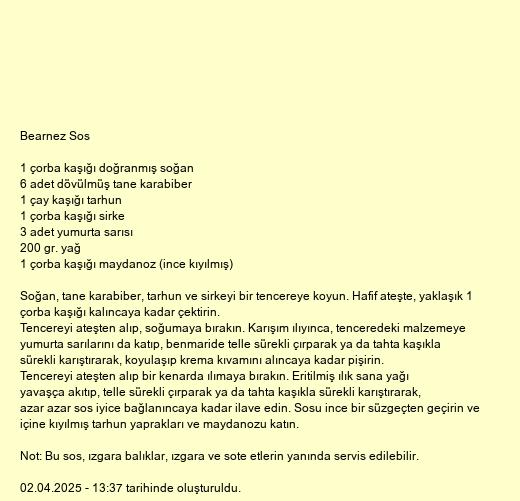 Bearnez Sos

1 çorba kaşığı doğranmış soğan
6 adet dövülmüş tane karabiber
1 çay kaşığı tarhun
1 çorba kaşığı sirke
3 adet yumurta sarısı
200 gr. yağ
1 çorba kaşığı maydanoz (ince kıyılmış)

Soğan, tane karabiber, tarhun ve sirkeyi bir tencereye koyun. Hafif ateşte, yaklaşık 1 çorba kaşığı kalıncaya kadar çektirin.
Tencereyi ateşten alıp, soğumaya bırakın. Karışım ılıyınca, tenceredeki malzemeye yumurta sarılarını da katıp, benmaride telle sürekli çırparak ya da tahta kaşıkla sürekli karıştırarak, koyulaşıp krema kıvamını alıncaya kadar pişirin.
Tencereyi ateşten alıp bir kenarda ılımaya bırakın. Eritilmiş ılık sana yağı yavaşça akıtıp, telle sürekli çırparak ya da tahta kaşıkla sürekli karıştırarak, azar azar sos iyice bağlanıncaya kadar ilave edin. Sosu ince bir süzgeçten geçirin ve içine kıyılmış tarhun yaprakları ve maydanozu katın.

Not: Bu sos, ızgara balıklar, ızgara ve sote etlerin yanında servis edilebilir.

02.04.2025 - 13:37 tarihinde oluşturuldu.